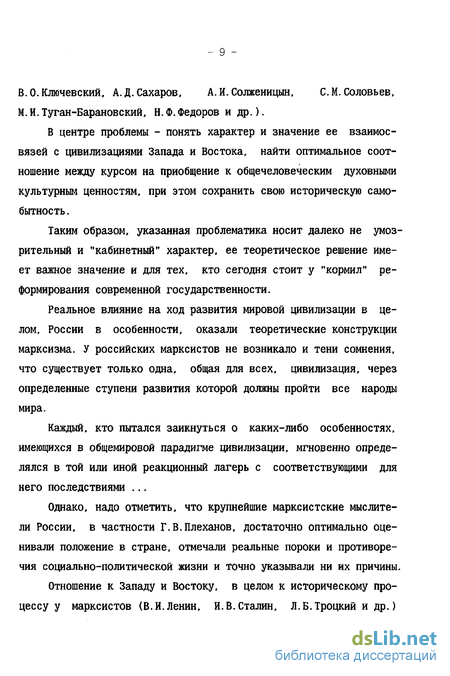 - 9 -

В.О.Ключевский, А.Д.Сахаров, А.И.Солженицын, С.М.Соловьев, М.И.Туган-Барановский, Н.Ф.Федоров и др.).

В центре проблемы - понять характер и значение ее взаимосвязей с цивилизациями Запада и Востока, найти оптимальное соотношение между курсом на приобщение к общечеловеческим духовными культурным ценностям, при этом сохранить свою историческую самобытность.

Таким образом, указанная проблематика носит далеко не умозрительный и "кабинетный" характер, ее теоретическое решение имеет важное значение и для тех, кто сегодня стоит у "кормил" реформирования современной государственности.

Реальное влияние на ход развития мировой цивилизации в целом, России в особенности, оказали теоретические конструкции марксизма. У российских марксистов не возникало и тени сомнения, что существует только одна, общая для всех, цивилизация, через определенные ступени развития которой должны пройти все народы мира.

Каждый, кто пытался заикнуться о каких-либо особенностях, имеющихся в общемировой парадигме цивилизации, мгновенно определялся в той или иной реакционный лагерь с соответствующими для него последствиями ...

Однако, надо отметить, что крупнейшие марксистские мыслители России, в частности Г.В.Плеханов, достаточно оптимально оценивали положение в стране, отмечали реальные пороки и противоречия социально-политической жизни и точно указывали ни их причины.

Отношение к Западу и Востоку, в целом к историческому процессу у марксистов (В.И.Ленин, И.В.Сталин, Л.Б.Троцкий и др.)

dsLib.net
библиотека диссертаций